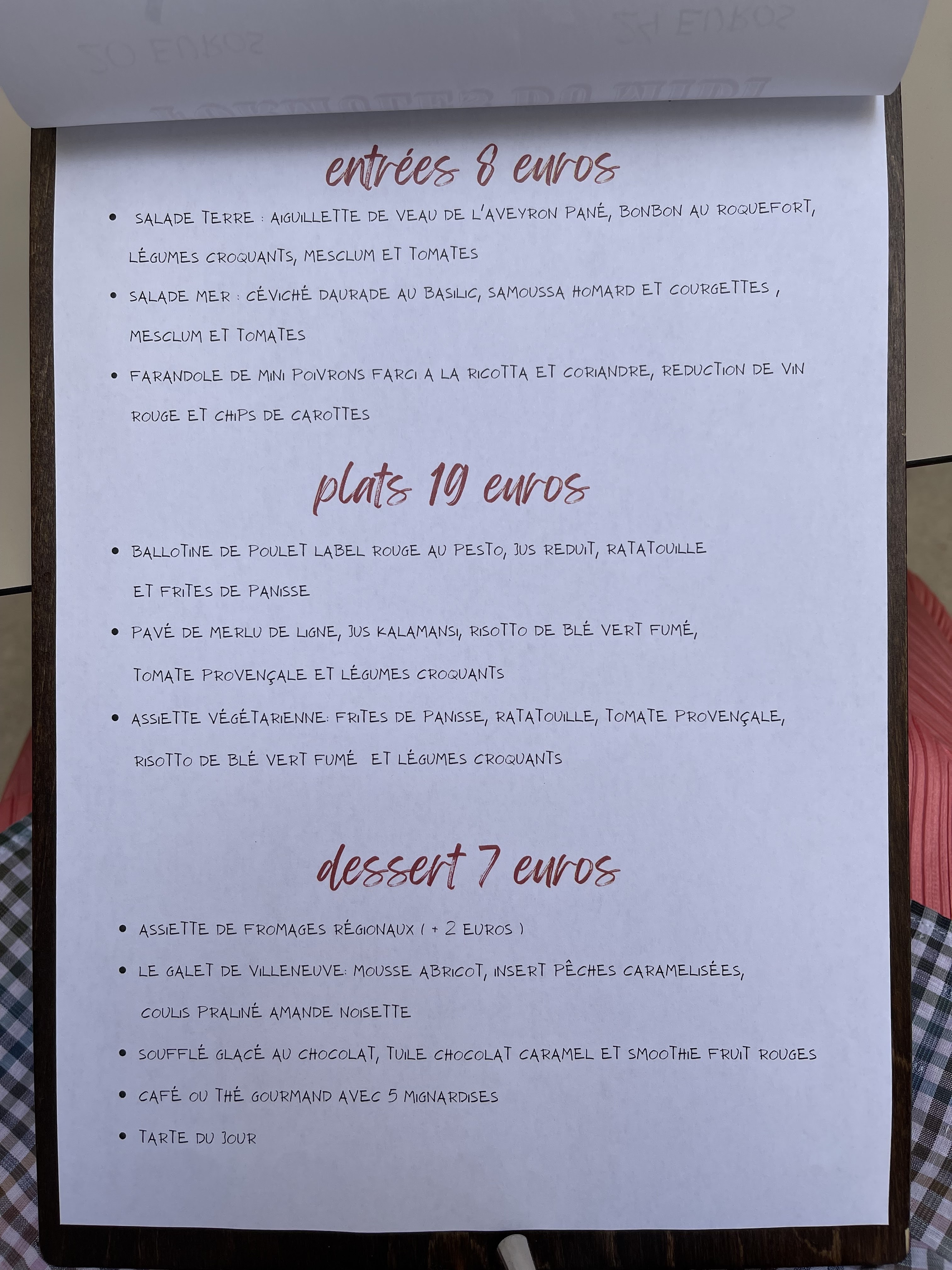 entrées 8 euros

• SALADE TERRE : AIGUILLETTE DE VEAU DE L'AVEYRON PANÉ, BONBON AU ROQUEFORT, LÉGUMES CROQUANTS, MESCLUM ET TOMATES
• SALADE MER : CÉVICHÉ DAURADE AU BASILIC, SAMOUSSA HOMARD ET COURGETTES , MESCLUM ET TOMATES
• FARANDOLE DE MINI POIVRONS FARCI A LA RICOTTA ET CORIANDRE, REDUCTION DE VIN ROUGE ET CHIPS DE CAROTTES

plats 19 euros

• BALLOTINE DE POULET LABEL ROUGE AU PESTO, JUS REDUIT, RATATOUILLE ET FRITES DE PANISSE
• PAVÉ DE MERLU DE LIGNE, JUS KALAMANSI, RISOTTO DE BLÉ VERT FUMÉ, TOMATE PROVENÇALE ET LÉGUMES CROQUANTS
• ASSIETTE VÉGÉTARIENNE: FRITES DE PANISSE, RATATOUILLE, TOMATE PROVENÇALE, RISOTTO DE BLÉ VERT FUMÉ ET LÉGUMES CROQUANTS

dessert 7 euros

• ASSIETTE DE FROMAGES RÉGIONAUX ( + 2 EUROS )
• LE GALET DE VILLENEUVE: MOUSSE ABRICOT, INSERT PÊCHES CARAMELISÉES, COULIS PRALINÉ AMANDE NOISETTE
• SOUFFLÉ GLACÉ AU CHOCOLAT, TUILE CHOCOLAT CARAMEL ET SMOOTHIE FRUIT ROUGES
• CAFÉ OU THÉ GOURMAND AVEC 5 MIGNARDISES
• TARTE DU JOUR